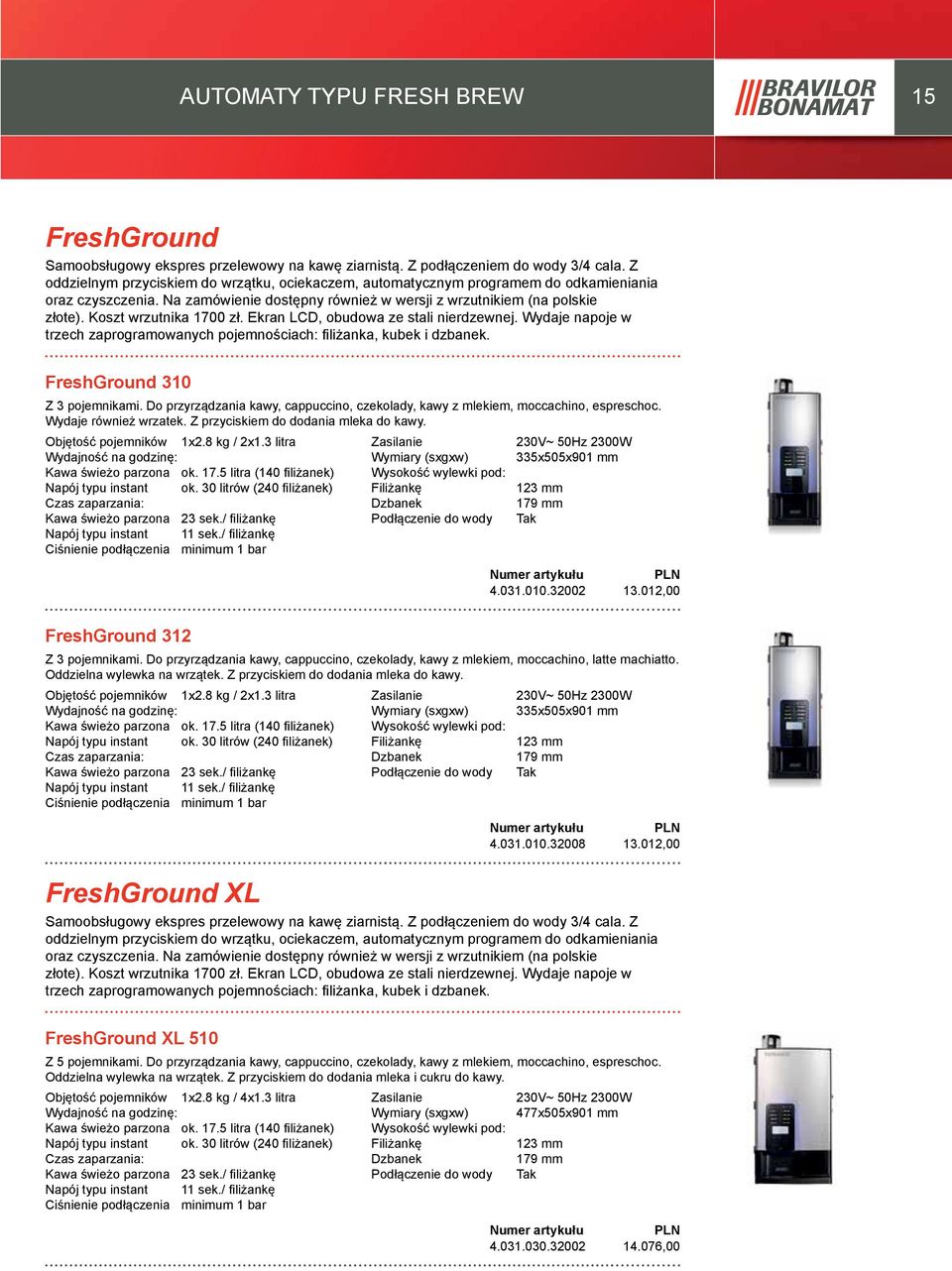 AUTOMATY TYPU FRESH BREW

BRAVILOR BONAMAT

15

FreshGround

Samoobsługowy ekspres przelewowy na kawę ziarnistą. Z podłączeniem do wody 3/4 cala. Z oddzielnym przyciskiem do wrzątku, ociekaczem, automatycznym programem do odkamieniania oraz czyszczenia. Na zamówienie dostępny również w wersji z wrzutnikiem (na polskie złote). Koszt wrzutnika 1700 zł. Ekran LCD, obudowa ze stali nierdzewnej. Wydaje napoje w trzech zaprogramowanych pojemnościach: filiżanka, kubek i dzbanek.

FreshGround 310

Z 3 pojemnikami. Do przyrządzania kawy, cappuccino, czekolady, kawy z mlekiem, moccachino, espreschoc. Wydaje również wrzatek. Z przyciskiem do dodania mleka do kawy.

| | | | |
|---|---|---|---|
| Objętość pojemników | 1x2.8 kg / 2x1.3 litra | Zasilanie | 230V~ 50Hz 2300W |
| Wydajność na godzinę: | | Wymiary (sxgxw) | 335x505x901 mm |
| Kawa świeżo parzona | ok. 17.5 litra (140 filiżanek) | Wysokość wylewki pod: | |
| Napój typu instant | ok. 30 litrów (240 filiżanek) | Filiżankę | 123 mm |
| Czas zaparzania: | | Dzbanek | 179 mm |
| Kawa świeżo parzona | 23 sek./ filiżankę | Podłączenie do wody | Tak |
| Napój typu instant | 11 sek./ filiżankę | | |
| Ciśnienie podłączenia | minimum 1 bar | | |

| Numer artykułu | PLN |
|---|---|
| 4.031.010.32002 | 13.012,00 |

FreshGround 312

Z 3 pojemnikami. Do przyrządzania kawy, cappuccino, czekolady, kawy z mlekiem, moccachino, latte machiatto. Oddzielna wylewka na wrzątek. Z przyciskiem do dodania mleka do kawy.

| | | | |
|---|---|---|---|
| Objętość pojemników | 1x2.8 kg / 2x1.3 litra | Zasilanie | 230V~ 50Hz 2300W |
| Wydajność na godzinę: | | Wymiary (sxgxw) | 335x505x901 mm |
| Kawa świeżo parzona | ok. 17.5 litra (140 filiżanek) | Wysokość wylewki pod: | |
| Napój typu instant | ok. 30 litrów (240 filiżanek) | Filiżankę | 123 mm |
| Czas zaparzania: | | Dzbanek | 179 mm |
| Kawa świeżo parzona | 23 sek./ filiżankę | Podłączenie do wody | Tak |
| Napój typu instant | 11 sek./ filiżankę | | |
| Ciśnienie podłączenia | minimum 1 bar | | |

| Numer artykułu | PLN |
|---|---|
| 4.031.010.32008 | 13.012,00 |

FreshGround XL

Samoobsługowy ekspres przelewowy na kawę ziarnistą. Z podłączeniem do wody 3/4 cala. Z oddzielnym przyciskiem do wrzątku, ociekaczem, automatycznym programem do odkamieniania oraz czyszczenia. Na zamówienie dostępny również w wersji z wrzutnikiem (na polskie złote). Koszt wrzutnika 1700 zł. Ekran LCD, obudowa ze stali nierdzewnej. Wydaje napoje w trzech zaprogramowanych pojemnościach: filiżanka, kubek i dzbanek.

FreshGround XL 510

Z 5 pojemnikami. Do przyrządzania kawy, cappuccino, czekolady, kawy z mlekiem, moccachino, espreschoc. Oddzielna wylewka na wrzątek. Z przyciskiem do dodania mleka i cukru do kawy.

| | | | |
|---|---|---|---|
| Objętość pojemników | 1x2.8 kg / 4x1.3 litra | Zasilanie | 230V~ 50Hz 2300W |
| Wydajność na godzinę: | | Wymiary (sxgxw) | 477x505x901 mm |
| Kawa świeżo parzona | ok. 17.5 litra (140 filiżanek) | Wysokość wylewki pod: | |
| Napój typu instant | ok. 30 litrów (240 filiżanek) | Filiżankę | 123 mm |
| Czas zaparzania: | | Dzbanek | 179 mm |
| Kawa świeżo parzona | 23 sek./ filiżankę | Podłączenie do wody | Tak |
| Napój typu instant | 11 sek./ filiżankę | | |
| Ciśnienie podłączenia | minimum 1 bar | | |

| Numer artykułu | PLN |
|---|---|
| 4.031.030.32002 | 14.076,00 |